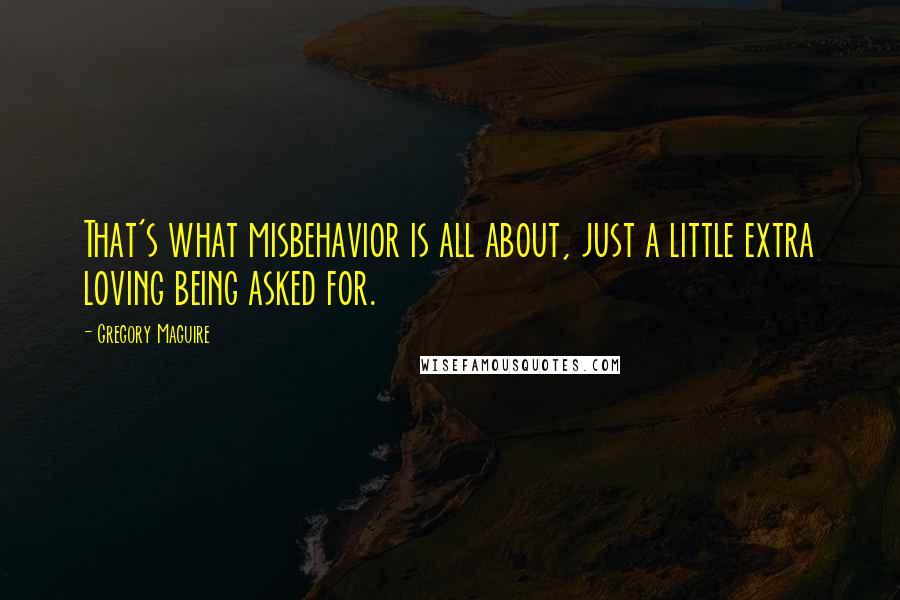 That's what misbehavior is all about, just a little extra loving being asked for.

- Gregory Maguire

WISEFAMOUSQUOTES.COM